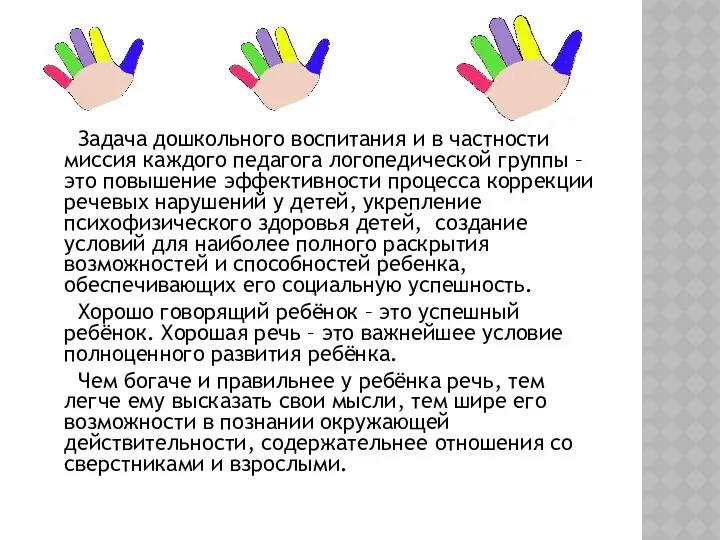 Задача дошкольного воспитания и в частности миссия каждого педагога логопедической группы – это повышение эффективности процесса коррекции речевых нарушений у детей, укрепление психофизического здоровья детей,  создание условий для наиболее полного раскрытия возможностей и способностей ребенка, обеспечивающих его социальную успешность.

Хорошо говорящий ребёнок – это успешный ребёнок. Хорошая речь – это важнейшее условие полноценного развития ребёнка.

Чем богаче и правильнее у ребёнка речь, тем легче ему высказать свои мысли, тем шире его возможности в познании окружающей действительности, содержательнее отношения со сверстниками и взрослыми.